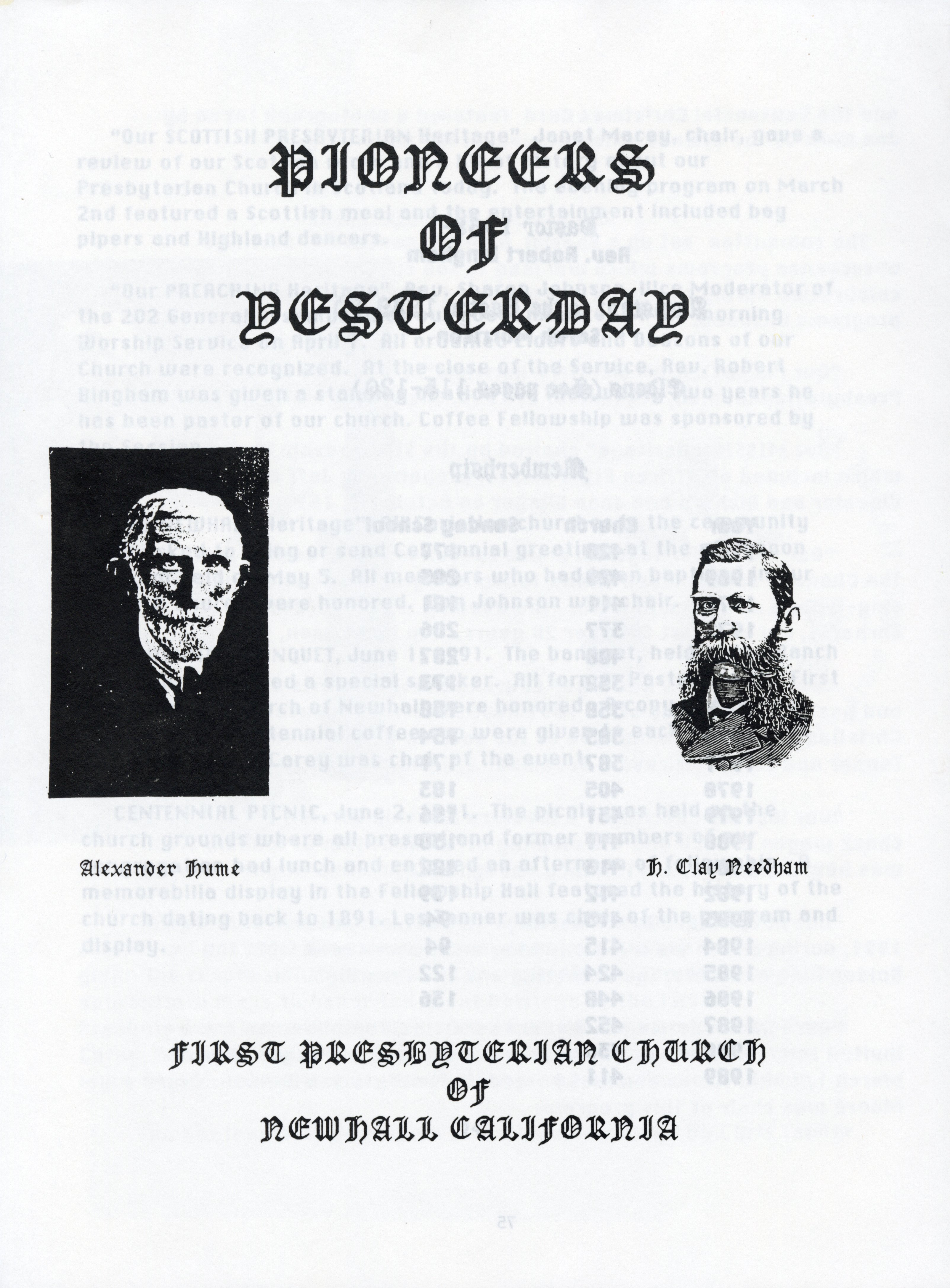 PIONEERS OF YESTERDAY

Alexander Hume

H. Clay Needham

FIRST PRESBYTERIAN CHURCH OF NEWHALL CALIFORNIA